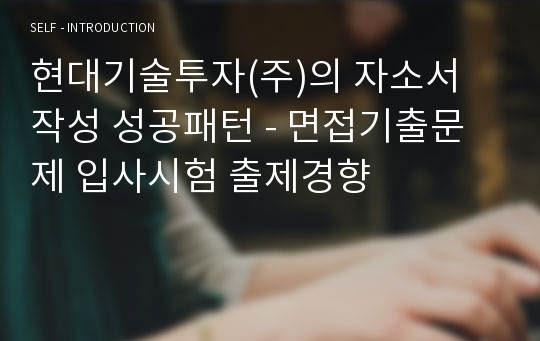 SELF - INTRODUCTION

현대기술투자(주)의 자소서 작성 성공패턴 - 면접기출문제 입사시험 출제경향